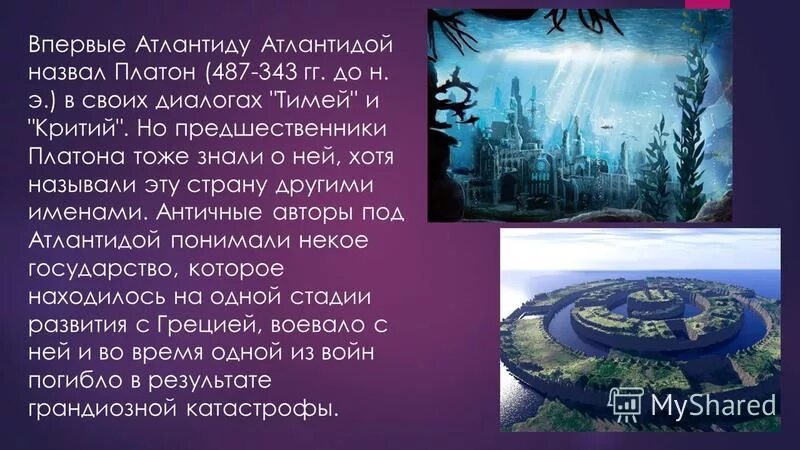 Впервые Атлантиду Атлантидой назвал Платон (487-343 гг. до н. э.) в своих диалогах "Тимей" и "Критий". Но предшественники Платона тоже знали о ней, хотя называли эту страну другими именами. Античные авторы под Атлантидой понимали некое государство, которое находилось на одной стадии развития с Грецией, воевало с ней и во время одной из войн погибло в результате грандиозной катастрофы.

MyShared